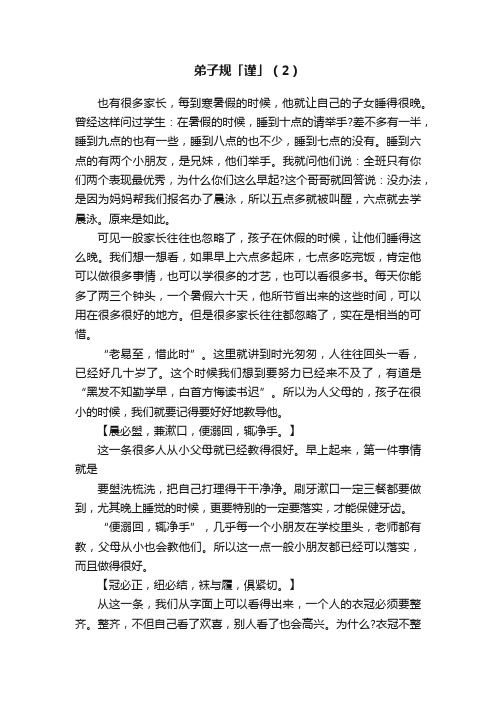 弟子规「谨」（2）

也有很多家长，每到寒暑假的时候，他就让自己的子女睡得很晚。曾经这样问过学生：在暑假的时候，睡到十点的请举手?差不多有一半，睡到九点的也有一些，睡到八点的也不少，睡到七点的没有。睡到六点的有两个小朋友，是兄妹，他们举手。我就问他们说：全班只有你们两个表现最优秀，为什么你们这么早起?这个哥哥就回答说：没办法，是因为妈妈帮我们报名办了晨泳，所以五点多就被叫醒，六点就去学晨泳。原来是如此。

可见一般家长往往也忽略了，孩子在休假的时候，让他们睡得这么晚。我们想一想看，如果早上六点多起床，七点多吃完饭，肯定他可以做很多事情，也可以学很多的才艺，也可以看很多书。每天你能多了两三个钟头，一个暑假六十天，他所节省出来的这些时间，可以用在很多很好的地方。但是很多家长往往都忽略了，实在是相当的可惜。

“老易至，惜此时”。这里就讲到时光匆匆，人往往回头一看，已经好几十岁了。这个时候我们想到要努力已经来不及了，有道是“黑发不知勤学早，白首方悔读书迟”。所以为人父母的，孩子在很小的时候，我们就要记得要好好地教导他。

【晨必盥，兼漱口，便溺回，辄净手。】

这一条很多人从小父母就已经教得很好。早上起来，第一件事情就是

要盥洗梳洗，把自己打理得干干净净。刷牙漱口一定三餐都要做到，尤其晚上睡觉的时候，更要特别的一定要落实，才能保健牙齿。

“便溺回，辄净手”，几乎每一个小朋友在学校里头，老师都有教，父母从小也会教他们。所以这一点一般小朋友都已经可以落实，而且做得很好。

【冠必正，纽必结，袜与履，俱紧切。】

从这一条，我们从字面上可以看得出来，一个人的衣冠必须要整齐。整齐，不但自己看了欢喜，别人看了也会高兴。为什么?衣冠不整